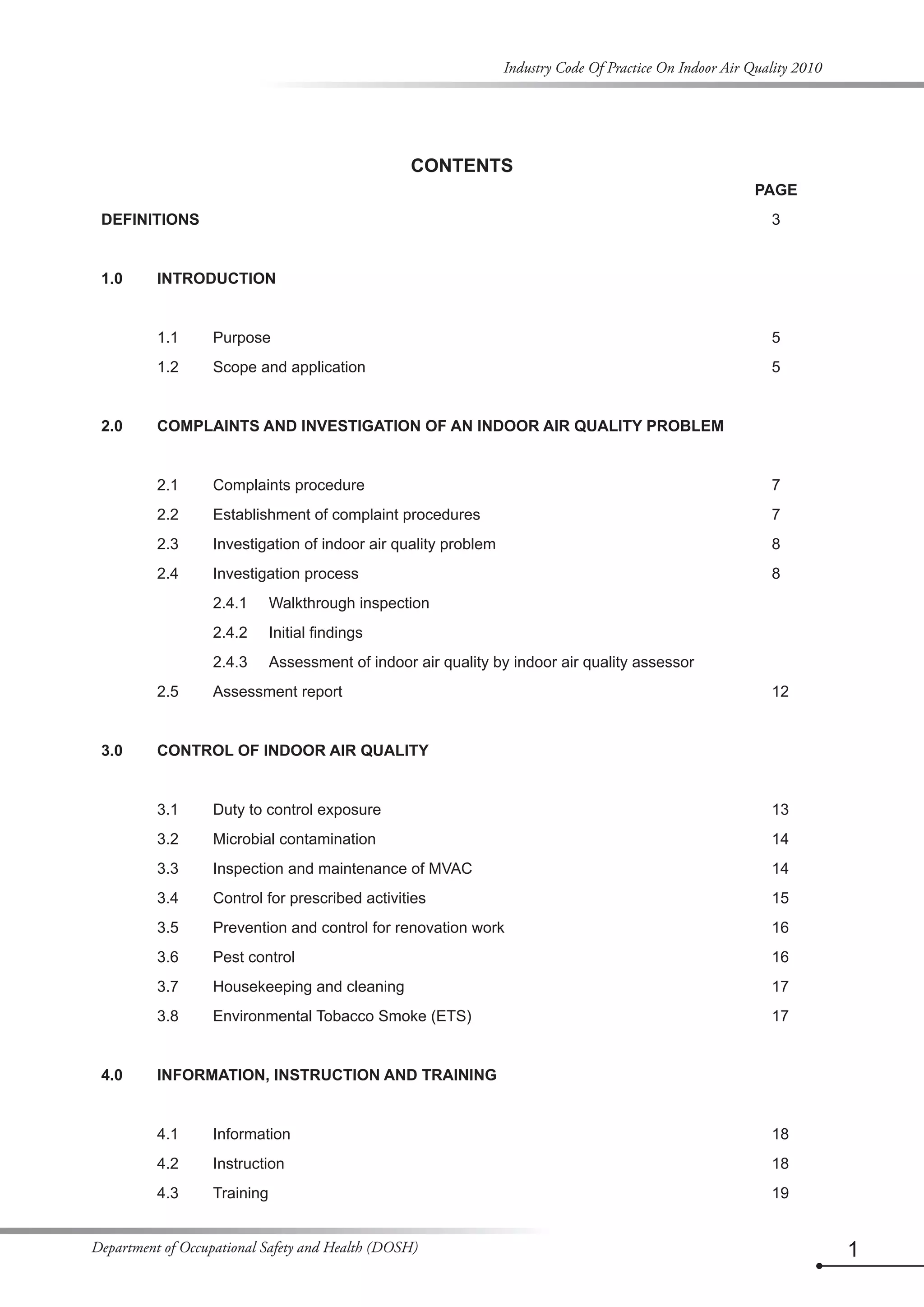 Industry Code Of Practice On Indoor Air Quality 2010

CONTENTS

PAGE

DEFINITIONS 3

1.0 INTRODUCTION

1.1 Purpose 5
1.2 Scope and application 5

2.0 COMPLAINTS AND INVESTIGATION OF AN INDOOR AIR QUALITY PROBLEM

2.1 Complaints procedure 7
2.2 Establishment of complaint procedures 7
2.3 Investigation of indoor air quality problem 8
2.4 Investigation process 8
2.4.1 Walkthrough inspection
2.4.2 Initial findings
2.4.3 Assessment of indoor air quality by indoor air quality assessor
2.5 Assessment report 12

3.0 CONTROL OF INDOOR AIR QUALITY

3.1 Duty to control exposure 13
3.2 Microbial contamination 14
3.3 Inspection and maintenance of MVAC 14
3.4 Control for prescribed activities 15
3.5 Prevention and control for renovation work 16
3.6 Pest control 16
3.7 Housekeeping and cleaning 17
3.8 Environmental Tobacco Smoke (ETS) 17

4.0 INFORMATION, INSTRUCTION AND TRAINING

4.1 Information 18
4.2 Instruction 18
4.3 Training 19

Department of Occupational Safety and Health (DOSH)

1